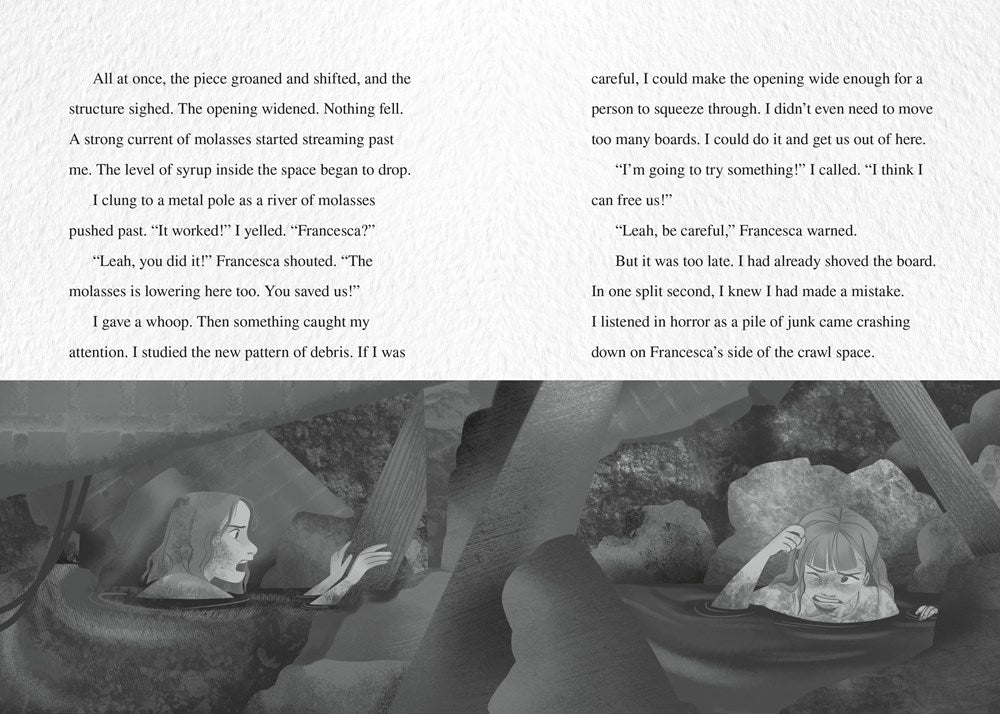 All at once, the piece groaned and shifted, and the structure sighed. The opening widened. Nothing fell. A strong current of molasses started streaming past me. The level of syrup inside the space began to drop.

I clung to a metal pole as a river of molasses pushed past. "It worked!" I yelled. "Francesca?"

"Leah, you did it!" Francesca shouted. "The molasses is lowering here too. You saved us!"

I gave a whoop. Then something caught my attention. I studied the new pattern of debris. If I was careful, I could make the opening wide enough for a person to squeeze through. I didn't even need to move too many boards. I could do it and get us out of here.

"I'm going to try something!" I called. "I think I can free us!"

"Leah, be careful," Francesca warned.

But it was too late. I had already shoved the board. In one split second, I knew I had made a mistake. I listened in horror as a pile of junk came crashing down on Francesca's side of the crawl space.